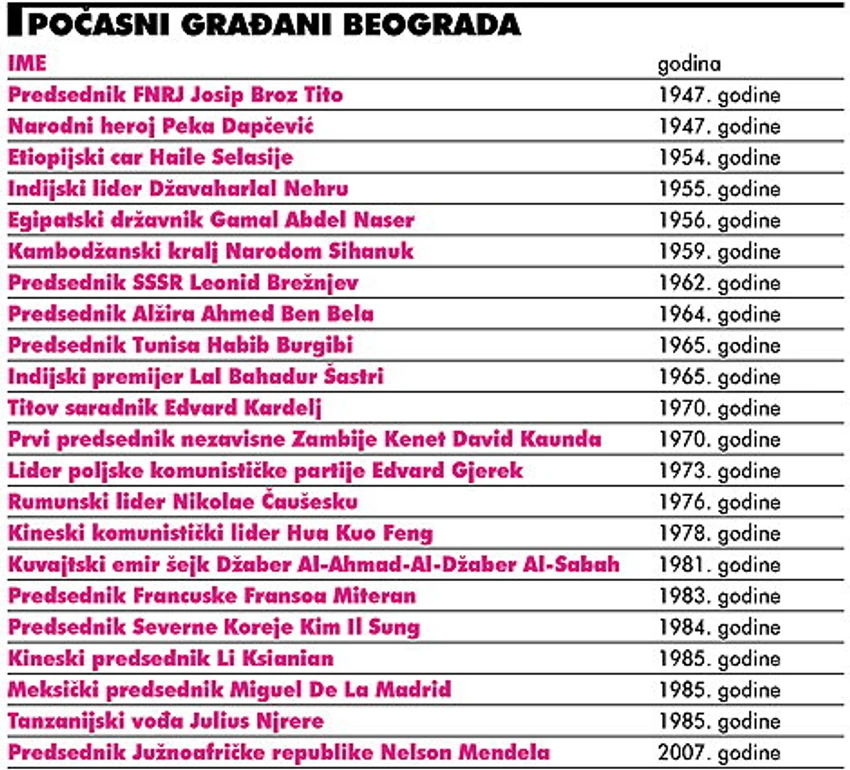 POČASNI GRAĐANI BEOGRADA

| IME | godina |
|---|---|
| Predsednik FNRJ Josip Broz Tito | 1947. godine |
| Narodni heroj Peka Dapčević | 1947. godine |
| Etiopijski car Haile Selasije | 1954. godine |
| Indijski lider Džavaharlal Nehru | 1955. godine |
| Egipatski državnik Gamal Abdel Naser | 1956. godine |
| Kambodžanski kralj Narodom Sihanuk | 1959. godine |
| Predsednik SSSR Leonid Brežnjev | 1962. godine |
| Predsednik Alžira Ahmed Ben Bela | 1964. godine |
| Predsednik Tunisa Habib Burgibi | 1965. godine |
| Indijski premijer Lal Bahadur Šastri | 1965. godine |
| Titov saradnik Edvard Kardelj | 1970. godine |
| Prvi predsednik nezavisne Zambije Kenet David Kaunda | 1970. godine |
| Lider poljske komunističke partije Edvard Gjerek | 1973. godine |
| Rumunski lider Nikolae Čaušesku | 1976. godine |
| Kineski komunistički lider Hua Kuo Feng | 1978. godine |
| Kuvajtski emir šejk Džaber Al-Ahmad-Al-Džaber Al-Sabah | 1981. godine |
| Predsednik Francuske Fransoa Miteran | 1983. godine |
| Predsednik Severne Koreje Kim Il Sung | 1984. godine |
| Kineski predsednik Li Ksianian | 1985. godine |
| Meksički predsednik Miguel De La Madrid | 1985. godine |
| Tanzanijski vođa Julius Njrere | 1985. godine |
| Predsednik Južnoafričke republike Nelson Mendela | 2007. godine |